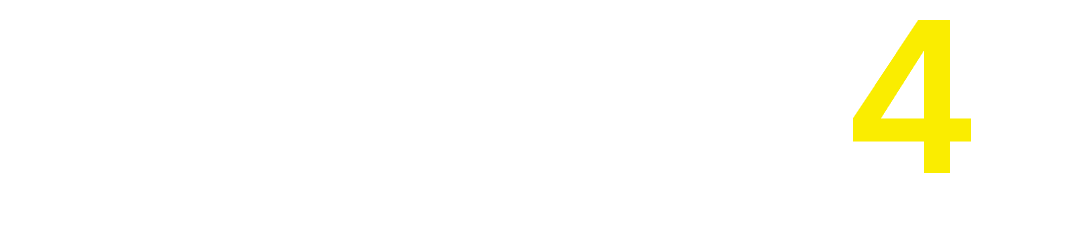 4